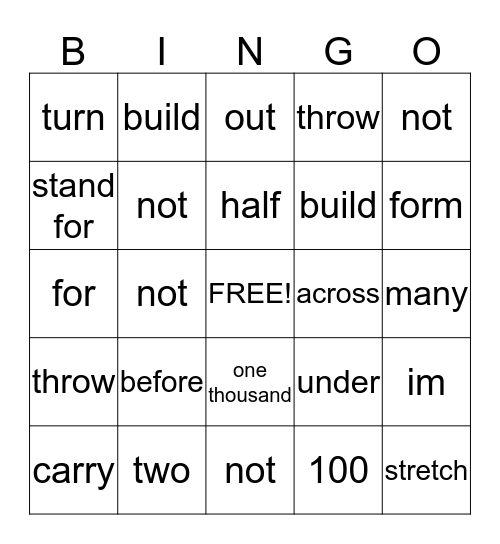 | B | I | N | G | O |
|---|---|---|---|---|
| turn | build | out | throw | not |
| stand for | not | half | build | form |
| for | not | FREE! | across | many |
| throw | before | one thousand | under | im |
| carry | two | not | 100 | stretch |